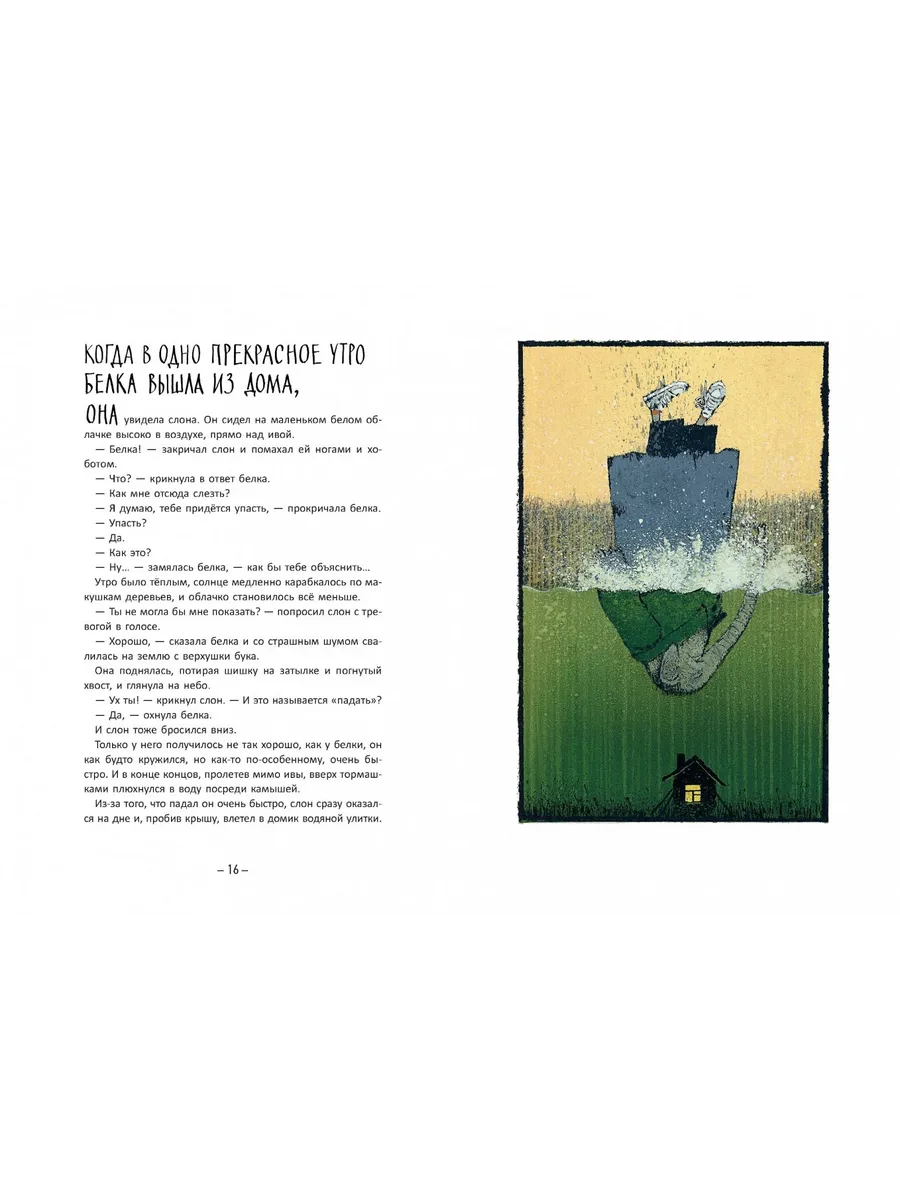 КОГДА В ОДНО ПРЕКРАСНОЕ УТРО БЕЛКА ВЫШЛА ИЗ ДОМА,

ОНА увидела слона. Он сидел на маленьком белом облачке высоко в воздухе, прямо над ивой.

— Белка! — закричал слон и помахал ей ногами и хоботом.

— Что? — крикнула в ответ белка.

— Как мне отсюда слезть?

— Я думаю, тебе придётся упасть, — прокричала белка.

— Упасть?

— Да.

— Как это?

— Ну... — замялась белка, — как бы тебе объяснить...

Утро было тёплым, солнце медленно карабкалось по макушкам деревьев, и облачко становилось всё меньше.

— Ты не могла бы мне показать? — попросил слон с тревогой в голосе.

— Хорошо, — сказала белка и со страшным шумом свалилась на землю с верхушки бука.

Она поднялась, потирая шишку на затылке и погнутый хвост, и глянула на небо.

— Ух ты! — крикнул слон. — И это называется «падать»?

— Да, — охнула белка.

И слон тоже бросился вниз.

Только у него получилось не так хорошо, как у белки, он как будто кружился, но как-то по-особенному, очень быстро. И в конце концов, пролетев мимо ивы, вверх тормашками плюхнулся в воду посреди камышей.

Из-за того, что падал он очень быстро, слон сразу оказался на дне и, пробив крышу, влетел в домик водяной улитки.

– 16 –